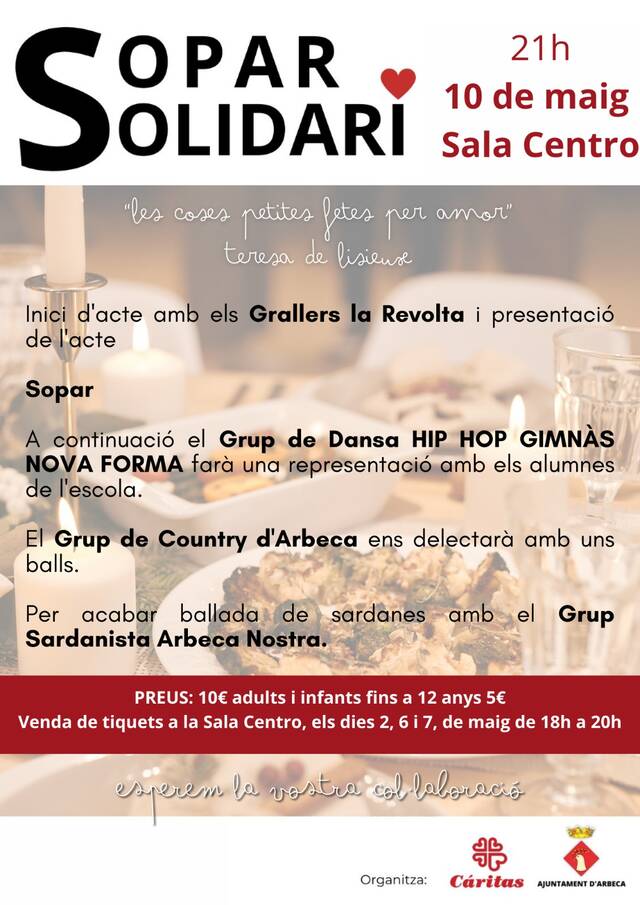 SOPAR SOLIDARI

21h
10 de maig
Sala Centro

"les coses petites fetes per amor"
teresa de lisieux

Inici d'acte amb els Grallers la Revolta i presentació de l'acte

Sopar

A continuació el Grup de Dansa HIP HOP GIMNÀS NOVA FORMA farà una representació amb els alumnes de l'escola.

El Grup de Country d'Arbeca ens delectarà amb uns balls.

Per acabar ballada de sardanes amb el Grup Sardanista Arbeca Nostra.

PREUS: 10€ adults i infants fins a 12 anys 5€
Venda de tiquets a la Sala Centro, els dies 2, 6 i 7, de maig de 18h a 20h

esperem la vostra col·laboració

Organitza: Cáritas AJUNTAMENT D'ARBECA